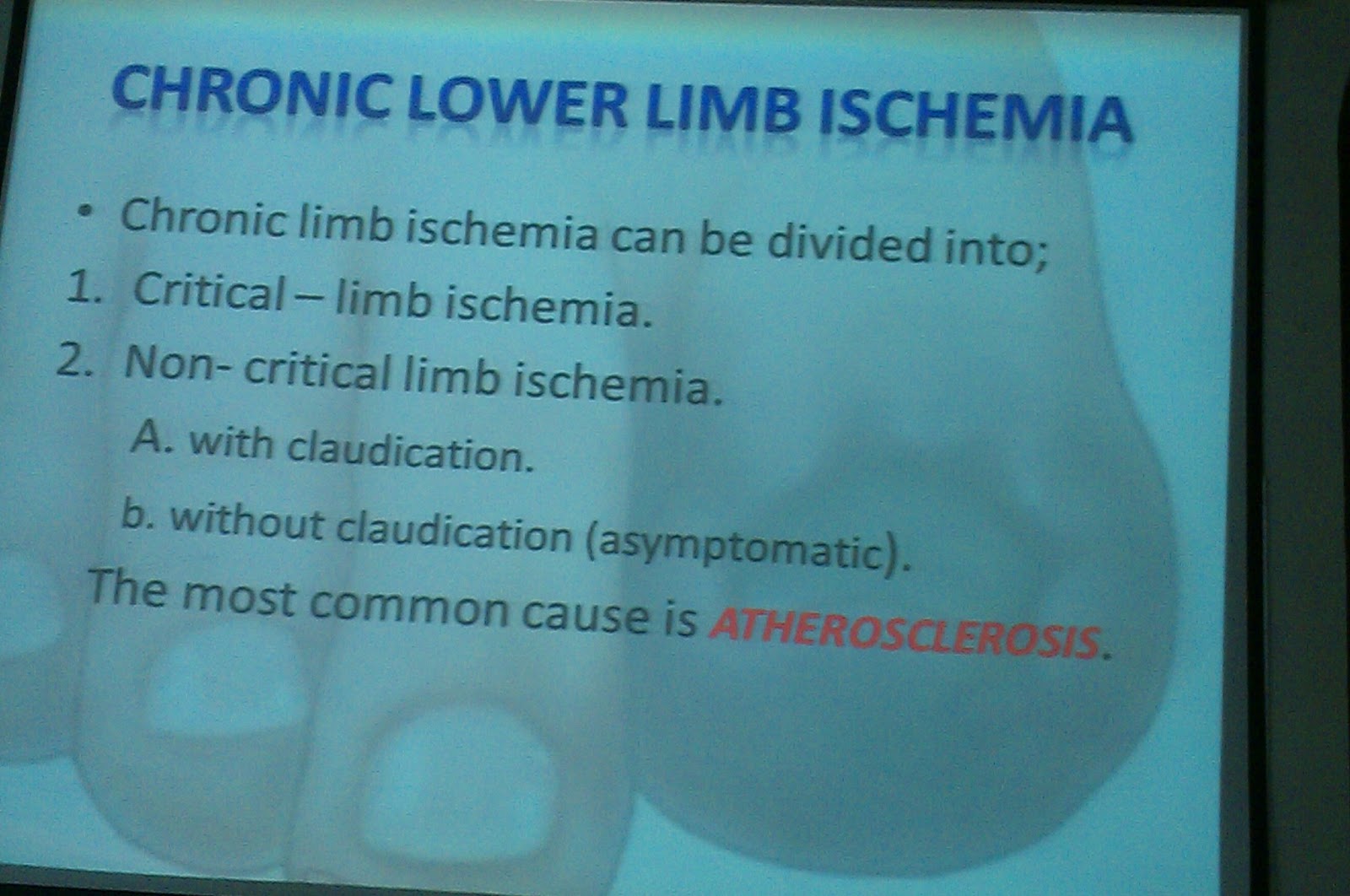 CHRONIC LOWER LIMB ISCHEMIA

• Chronic limb ischemia can be divided into;

1. Critical – limb ischemia.

2. Non- critical limb ischemia.

A. with claudication.

b. without claudication (asymptomatic).

The most common cause is ATHEROSCLEROSIS.